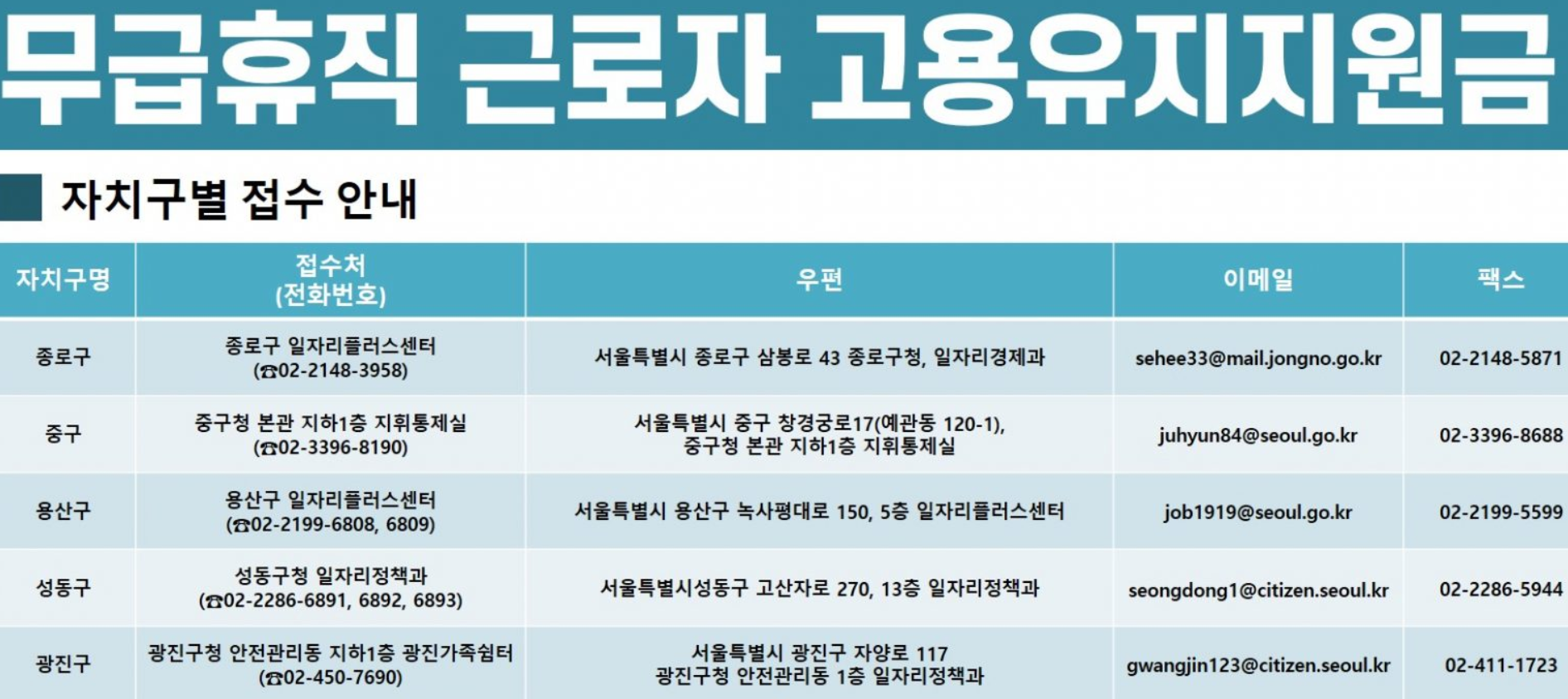 무급휴직 근로자 고용유지지원금

자치구별 접수 안내

| 자치구명 | 접수처 (전화번호) | 우편 | 이메일 | 팩스 |
|---|---|---|---|---|
| 종로구 | 종로구 일자리플러스센터 (☎02-2148-3958) | 서울특별시 종로구 삼봉로 43 종로구청, 일자리경제과 | sehee33@mail.jongno.go.kr | 02-2148-5871 |
| 중구 | 중구청 본관 지하1층 지휘통제실 (☎02-3396-8190) | 서울특별시 중구 창경궁로17(예관동 120-1), 중구청 본관 지하1층 지휘통제실 | juhyun84@seoul.go.kr | 02-3396-8688 |
| 용산구 | 용산구 일자리플러스센터 (☎02-2199-6808, 6809) | 서울특별시 용산구 녹사평대로 150, 5층 일자리플러스센터 | job1919@seoul.go.kr | 02-2199-5599 |
| 성동구 | 성동구청 일자리정책과 (☎02-2286-6891, 6892, 6893) | 서울특별시성동구 고산자로 270, 13층 일자리정책과 | seongdong1@citizen.seoul.kr | 02-2286-5944 |
| 광진구 | 광진구청 안전관리동 지하1층 광진가족쉼터 (☎02-450-7690) | 서울특별시 광진구 자양로 117 광진구청 안전관리동 1층 일자리정책과 | gwangjin123@citizen.seoul.kr | 02-411-1723 |